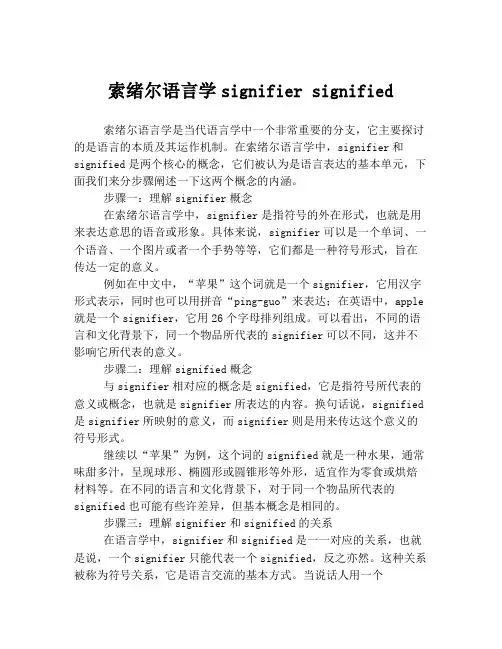 索绪尔语言学 signifier signified

索绪尔语言学是当代语言学中一个非常重要的分支，它主要探讨的是语言的本质及其运作机制。在索绪尔语言学中，signifier 和 signified 是两个核心的概念，它们被认为是语言表达的基本单元，下面我们来分步骤阐述一下这两个概念的内涵。

步骤一：理解 signifier 概念

在索绪尔语言学中，signifier 是指符号的外在形式，也就是用来表达意思的语音或形象。具体来说，signifier 可以是一个单词、一个语音、一个图片或者一个手势等等，它们都是一种符号形式，旨在传达一定的意义。

例如在中文中，“苹果”这个词就是一个 signifier，它用汉字形式表示，同时也可以用拼音“ping-guo”来表达；在英语中，apple 就是一个 signifier，它用 26 个字母排列组成。可以看出，不同的语言和文化背景下，同一个物品所代表的 signifier 可以不同，这并不影响它所代表的意义。

步骤二：理解 signified 概念

与 signifier 相对应的概念是 signified，它是指符号所代表的意义或概念，也就是 signifier 所表达的内容。换句话说，signified 是 signifier 所映射的意义，而 signifier 则是用来传达这个意义的符号形式。

继续以“苹果”为例，这个词的 signified 就是一种水果，通常味甜多汁，呈现球形、椭圆形或圆锥形等外形，适宜作为零食或烘焙材料等。在不同的语言和文化背景下，对于同一个物品所代表的 signified 也可能有些许差异，但基本概念是相同的。

步骤三：理解 signifier 和 signified 的关系

在语言学中，signifier 和 signified 是一一对应的关系，也就是说，一个 signifier 只能代表一个 signified，反之亦然。这种关系被称为符号关系，它是语言交流的基本方式。当说话人用一个